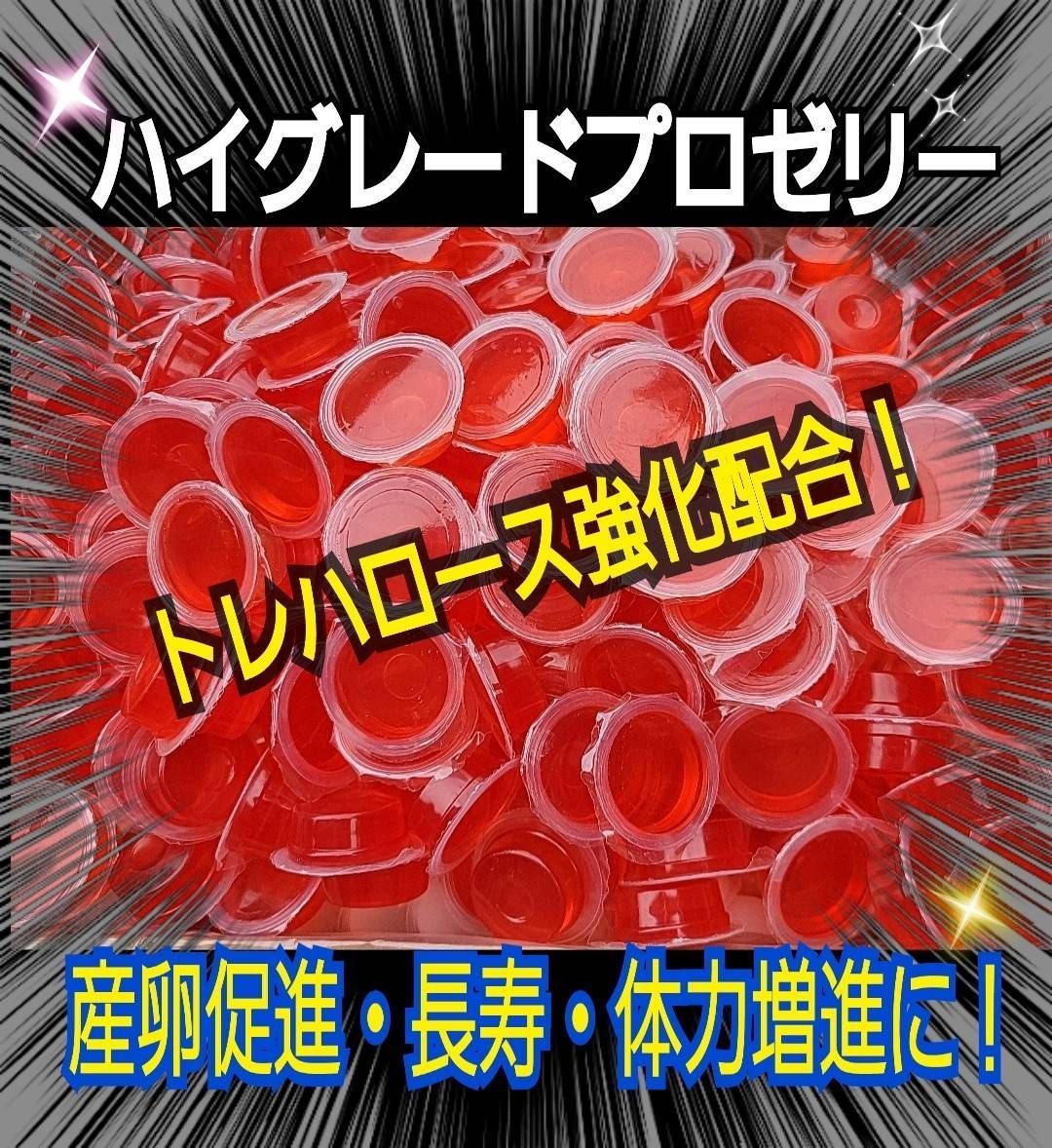 ハイグレードプロゼリー

トレハロース強化配合！

産卵促進・長寿・体力増進に！